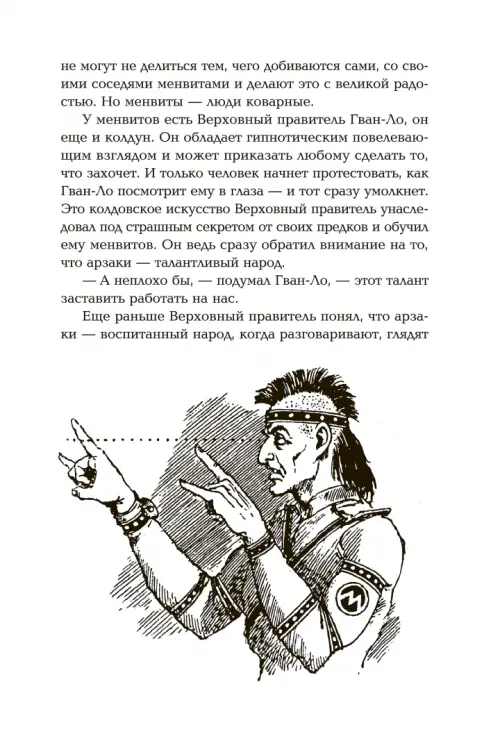 не могут не делиться тем, чего добиваются сами, со своими соседями менвитами и делают это с великой радостью. Но менвиты — люди коварные.

У менвитов есть Верховный правитель Гван-Ло, он еще и колдун. Он обладает гипнотическим повелевающим взглядом и может приказать любому сделать то, что захочет. И только человек начнет протестовать, как Гван-Ло посмотрит ему в глаза — и тот сразу умолкнет. Это колдовское искусство Верховный правитель унаследовал под страшным секретом от своих предков и обучил ему менвитов. Он ведь сразу обратил внимание на то, что арзаки — талантливый народ.

— А неплохо бы, — подумал Гван-Ло, — этот талант заставить работать на нас.

Еще раньше Верховный правитель понял, что арзаки — воспитанный народ, когда разговаривают, глядят